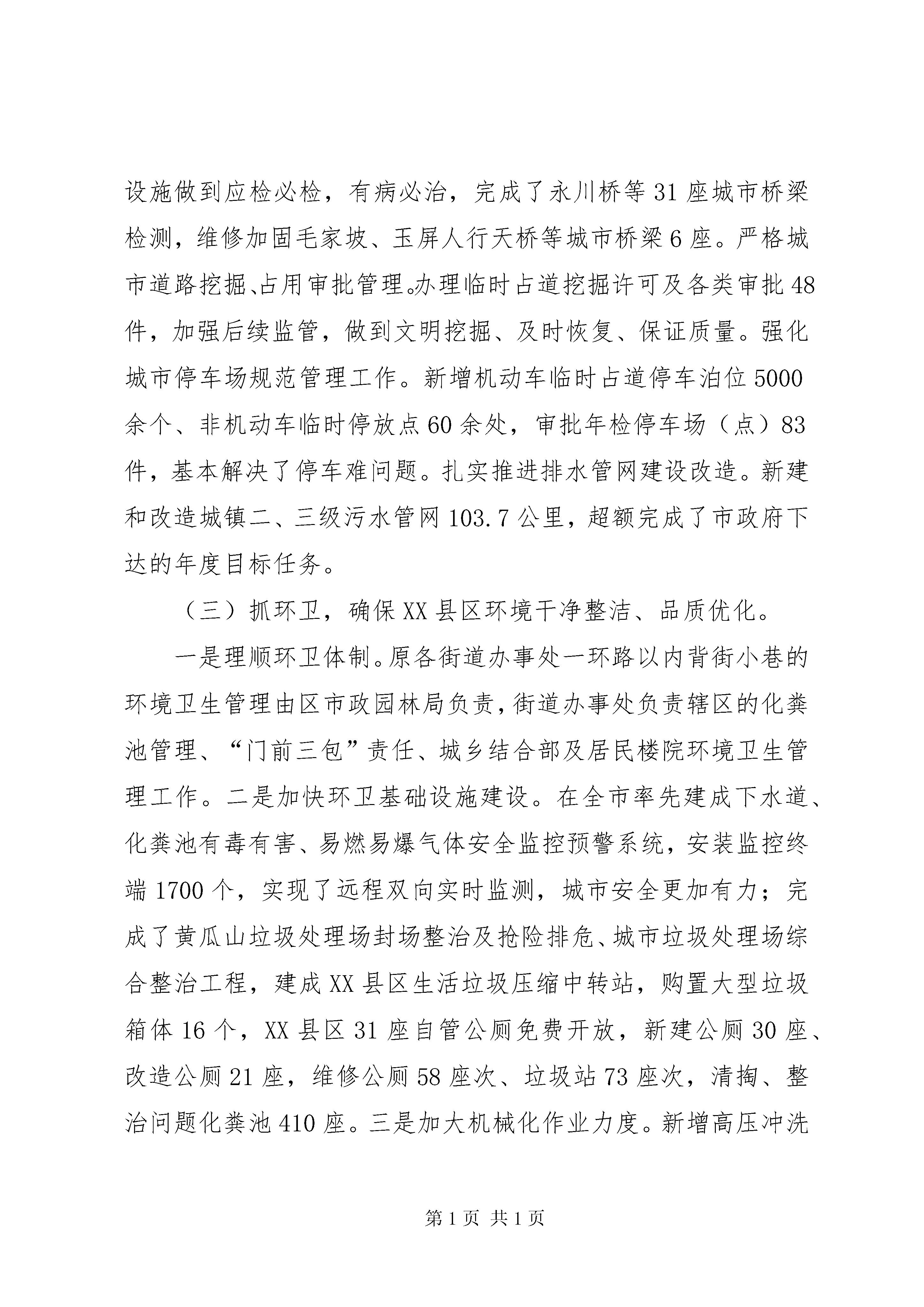 设施做到应检必检，有病必治，完成了永川桥等31座城市桥梁检测，维修加固毛家坡、玉屏人行天桥等城市桥梁6座。严格城市道路挖掘、占用审批管理。办理临时占道挖掘许可及各类审批48件，加强后续监管，做到文明挖掘、及时恢复、保证质量。强化城市停车场规范管理工作。新增机动车临时占道停车泊位5000余个、非机动车临时停放点60余处，审批年检停车场（点）83件，基本解决了停车难问题。扎实推进排水管网建设改造。新建和改造城镇二、三级污水管网103.7公里，超额完成了市政府下达的年度目标任务。

（三）抓环卫，确保XX县区环境干净整洁、品质优化。

一是理顺环卫体制。原各街道办事处一环路以内背街小巷的环境卫生管理由区市政园林局负责，街道办事处负责辖区的化粪池管理、“门前三包”责任、城乡结合部及居民楼院环境卫生管理工作。二是加快环卫基础设施建设。在全市率先建成下水道、化粪池有毒有害、易燃易爆气体安全监控预警系统，安装监控终端1700个，实现了远程双向实时监测，城市安全更加有力；完成了黄瓜山垃圾处理场封场整治及抢险排危、城市垃圾处理场综合整治工程，建成XX县区生活垃圾压缩中转站，购置大型垃圾箱体16个，XX县区31座自管公厕免费开放，新建公厕30座、改造公厕21座，维修公厕58座次、垃圾站73座次，清掏、整治问题化粪池410座。三是加大机械化作业力度。新增高压冲洗

第1页 共1页